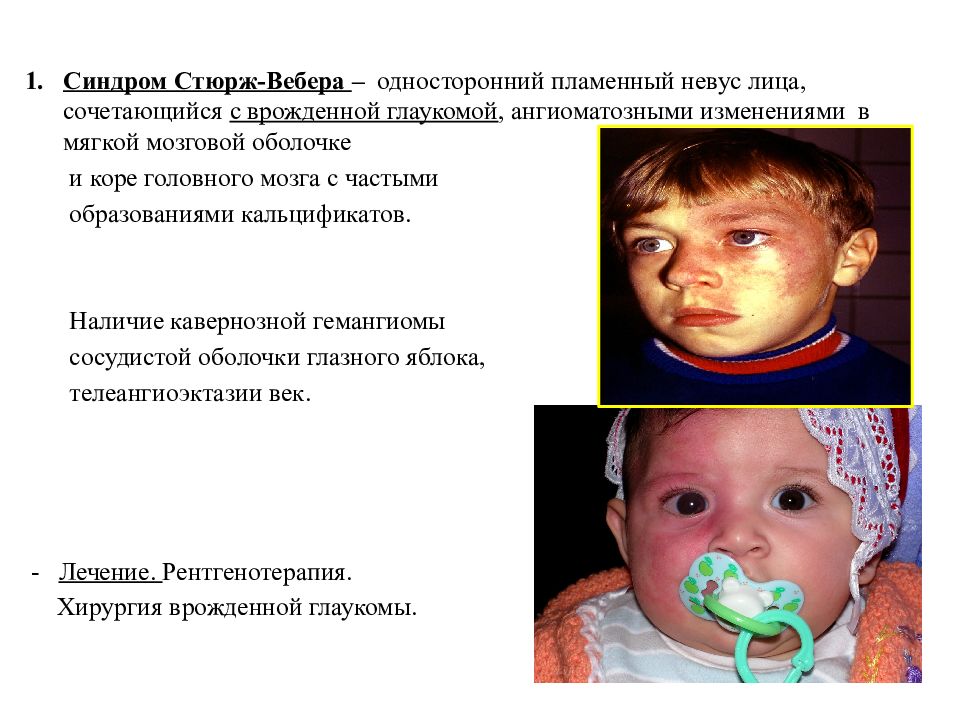 1. Синдром Стюрж-Вебера – односторонний пламенный невус лица, сочетающийся с врожденной глаукомой, ангиоматозными изменениями в мягкой мозговой оболочке и коре головного мозга с частыми образованиями кальцификатов.

Наличие кавернозной гемангиомы сосудистой оболочки глазного яблока, телеангиоэктазии век.

- Лечение. Рентгенотерапия.
Хирургия врожденной глаукомы.